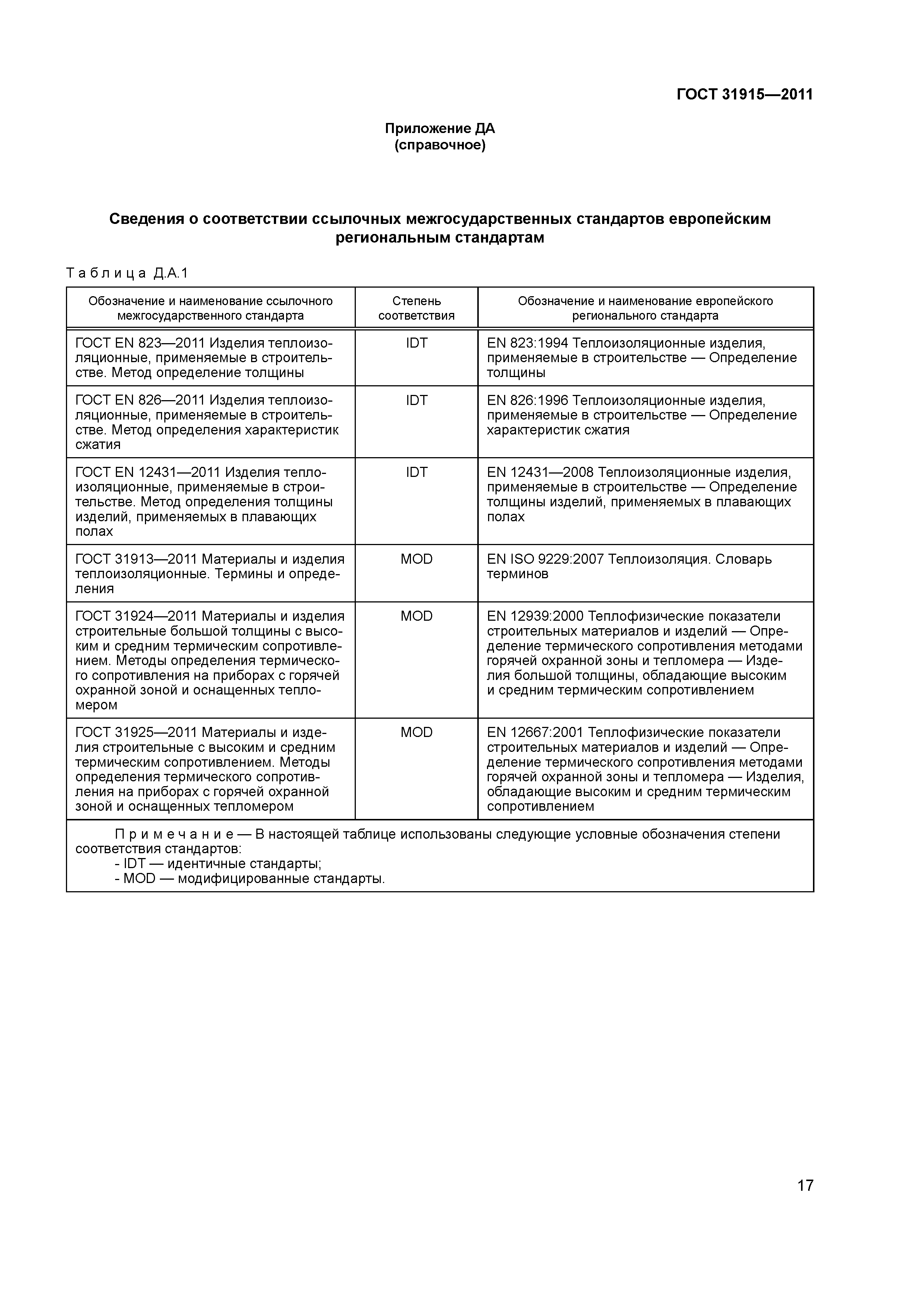 ГОСТ 31915—2011

Приложение ДА
(справочное)

Сведения о соответствии ссылочных межгосударственных стандартов европейским региональным стандартам

Таблица Д.А.1

| Обозначение и наименование ссылочного межгосударственного стандарта | Степень соответствия | Обозначение и наименование европейского регионального стандарта |
|---|---|---|
| ГОСТ EN 823—2011 Изделия теплоизоляционные, применяемые в строительстве. Метод определение толщины | IDT | EN 823:1994 Теплоизоляционные изделия, применяемые в строительстве — Определение толщины |
| ГОСТ EN 826—2011 Изделия теплоизоляционные, применяемые в строительстве. Метод определения характеристик сжатия | IDT | EN 826:1996 Теплоизоляционные изделия, применяемые в строительстве — Определение характеристик сжатия |
| ГОСТ EN 12431—2011 Изделия теплоизоляционные, применяемые в строительстве. Метод определения толщины изделий, применяемых в плавающих полах | IDT | EN 12431—2008 Теплоизоляционные изделия, применяемые в строительстве — Определение толщины изделий, применяемых в плавающих полах |
| ГОСТ 31913—2011 Материалы и изделия теплоизоляционные. Термины и определения | MOD | EN ISO 9229:2007 Теплоизоляция. Словарь терминов |
| ГОСТ 31924—2011 Материалы и изделия строительные большой толщины с высоким и средним термическим сопротивлением. Методы определения термического сопротивления на приборах с горячей охранной зоной и оснащенных тепломером | MOD | EN 12939:2000 Теплофизические показатели строительных материалов и изделий — Определение термического сопротивления методами горячей охранной зоны и тепломера — Изделия большой толщины, обладающие высоким и средним термическим сопротивлением |
| ГОСТ 31925—2011 Материалы и изделия строительные с высоким и средним термическим сопротивлением. Методы определения термического сопротивления на приборах с горячей охранной зоной и оснащенных тепломером | MOD | EN 12667:2001 Теплофизические показатели строительных материалов и изделий — Определение термического сопротивления методами горячей охранной зоны и тепломера — Изделия, обладающие высоким и средним термическим сопротивлением |

Примечание — В настоящей таблице использованы следующие условные обозначения степени соответствия стандартов:
- IDT — идентичные стандарты;
- MOD — модифицированные стандарты.

17